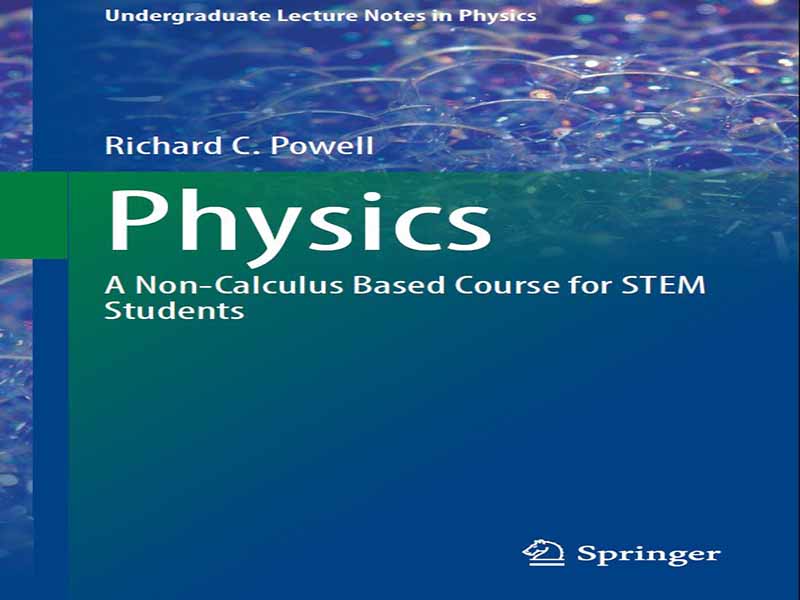 Undergraduate Lecture Notes in Physics

Richard C. Powell

Physics

A Non-Calculus Based Course for STEM Students

Springer